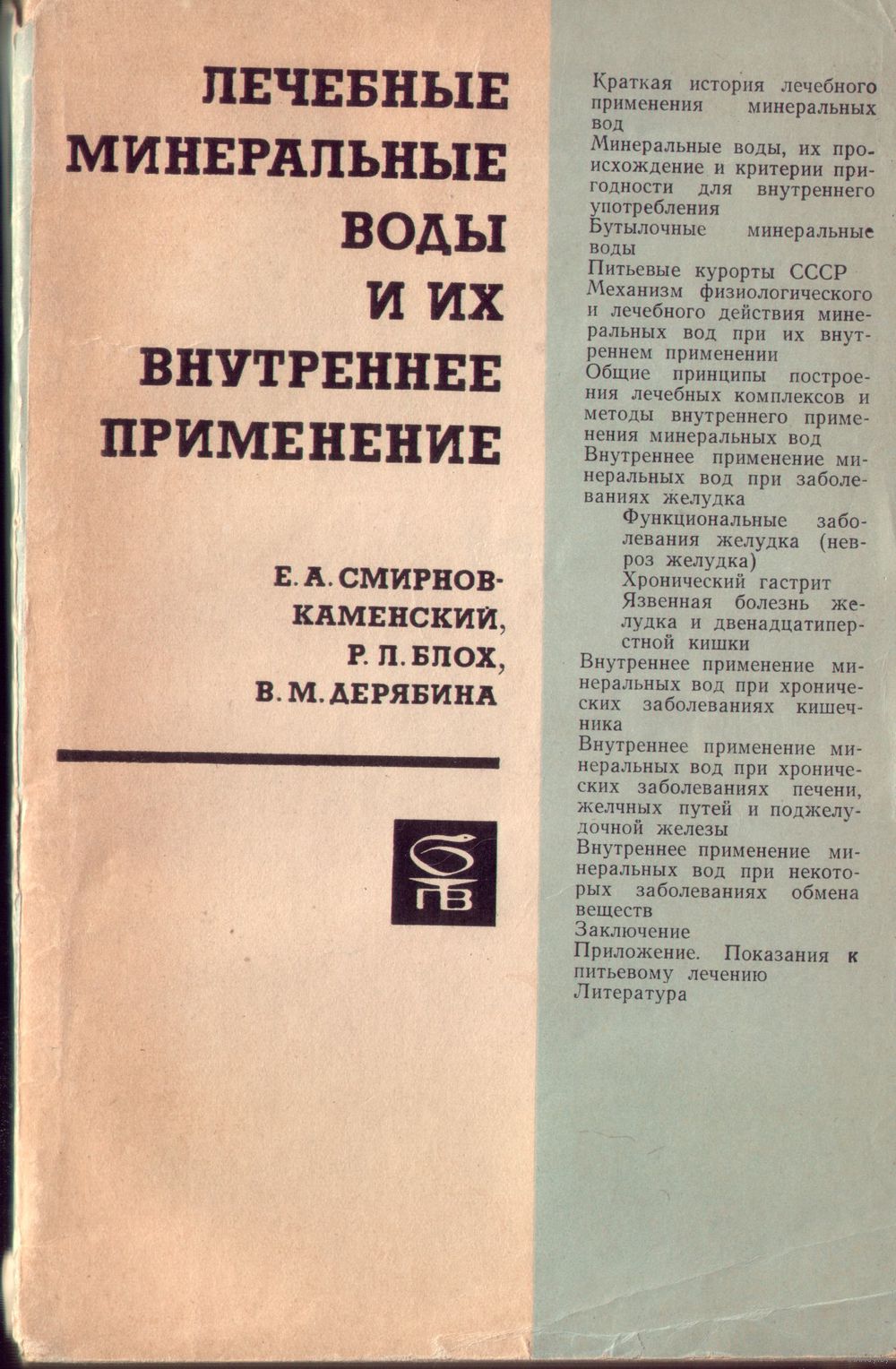 ЛЕЧЕБНЫЕ МИНЕРАЛЬНЫЕ ВОДЫ И ИХ ВНУТРЕННЕЕ ПРИМЕНЕНИЕ

Е. А. СМИРНОВ-КАМЕНСКИЙ, Р. Л. БЛОХ, В. М. ДЕРЯБИНА

ГВ

Краткая история лечебного применения минеральных вод
Минеральные воды, их происхождение и критерии пригодности для внутреннего употребления
Бутылочные минеральные воды
Питьевые курорты СССР
Механизм физиологического и лечебного действия минеральных вод при их внутреннем применении
Общие принципы построения лечебных комплексов и методы внутреннего применения минеральных вод
Внутреннее применение минеральных вод при заболеваниях желудка
Функциональные заболевания желудка (невроз желудка)
Хронический гастрит
Язвенная болезнь желудка и двенадцатиперстной кишки
Внутреннее применение минеральных вод при хронических заболеваниях кишечника
Внутреннее применение минеральных вод при хронических заболеваниях печени, желчных путей и поджелудочной железы
Внутреннее применение минеральных вод при некоторых заболеваниях обмена веществ
Заключение
Приложение. Показания к питьевому лечению
Литература